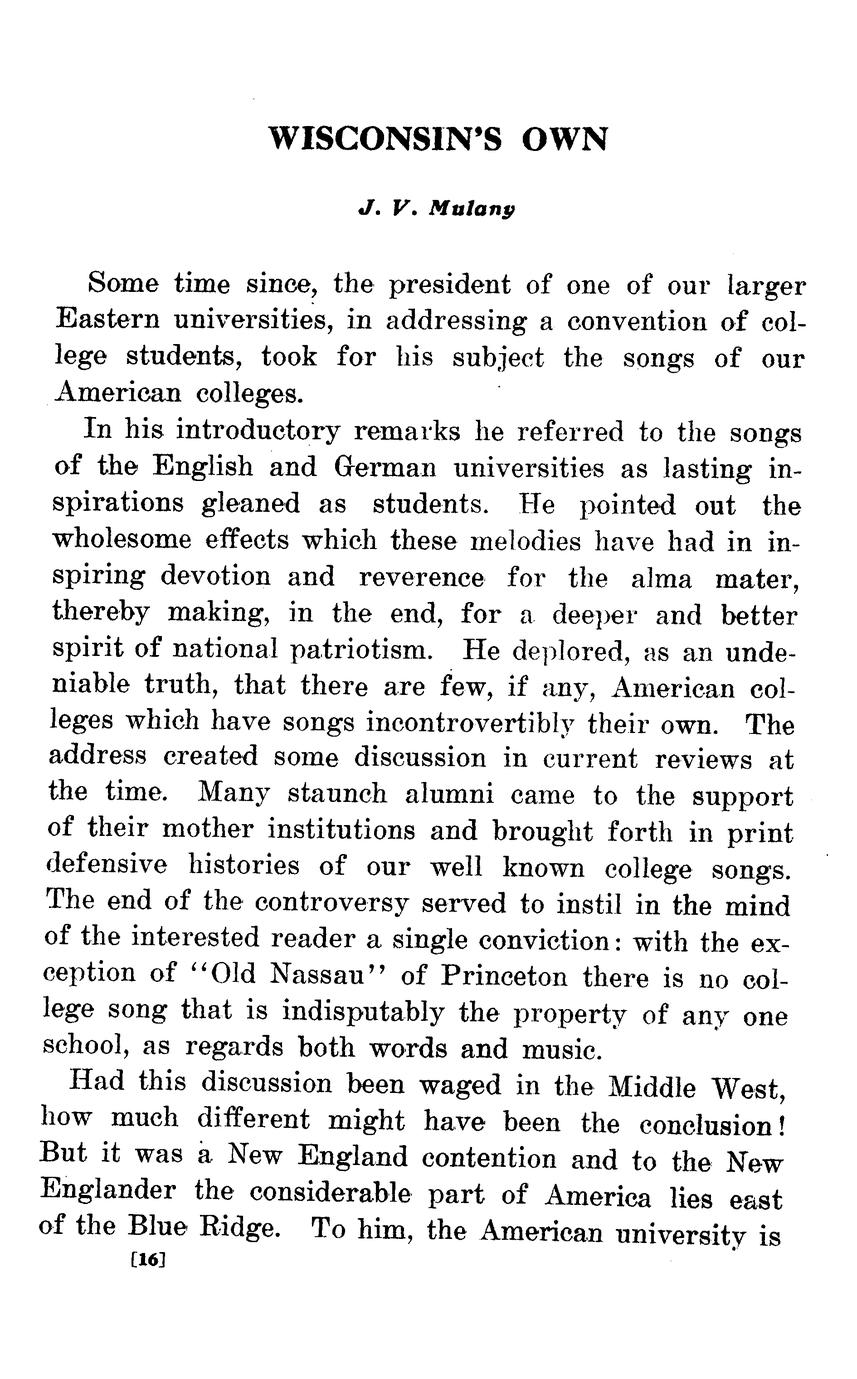 WISCONSIN'S OWN

J. V. Mulany

Some time since, the president of one of our larger Eastern universities, in addressing a convention of college students, took for his subject the songs of our American colleges.

In his introductory remarks he referred to the songs of the English and German universities as lasting inspirations gleaned as students. He pointed out the wholesome effects which these melodies have had in inspiring devotion and reverence for the alma mater, thereby making, in the end, for a deeper and better spirit of national patriotism. He deplored, as an undeniable truth, that there are few, if any, American colleges which have songs incontrovertibly their own. The address created some discussion in current reviews at the time. Many staunch alumni came to the support of their mother institutions and brought forth in print defensive histories of our well known college songs. The end of the controversy served to instil in the mind of the interested reader a single conviction: with the exception of "Old Nassau" of Princeton there is no college song that is indisputably the property of any one school, as regards both words and music.

Had this discussion been waged in the Middle West, how much different might have been the conclusion! But it was a New England contention and to the New Englander the considerable part of America lies east of the Blue Ridge. To him, the American university is

[16]